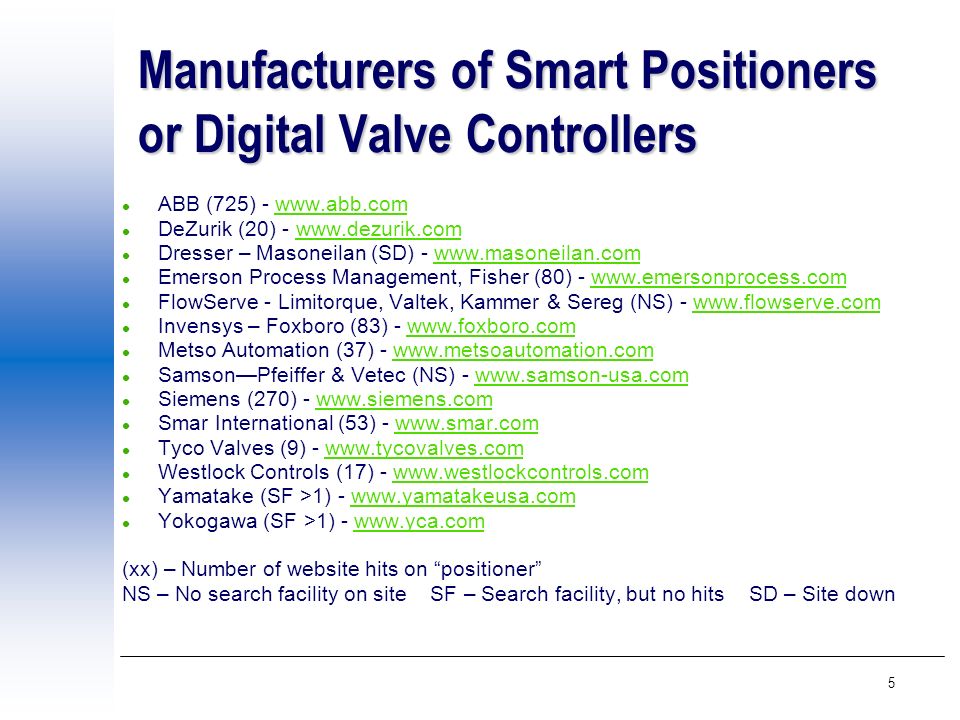 Manufacturers of Smart Positioners or Digital Valve Controllers

- ABB (725) - www.abb.com
- DeZurik (20) - www.dezurik.com
- Dresser – Masoneilan (SD) - www.masoneilan.com
- Emerson Process Management, Fisher (80) - www.emersonprocess.com
- FlowServe - Limitorque, Valtek, Kammer & Sereg (NS) - www.flowserve.com
- Invensys – Foxboro (83) - www.foxboro.com
- Metso Automation (37) - www.metsoautomation.com
- Samson—Pfeiffer & Vetec (NS) - www.samson-usa.com
- Siemens (270) - www.siemens.com
- Smar International (53) - www.smar.com
- Tyco Valves (9) - www.tycovalves.com
- Westlock Controls (17) - www.westlockcontrols.com
- Yamatake (SF >1) - www.yamatakeusa.com
- Yokogawa (SF >1) - www.yca.com

(xx) – Number of website hits on “positioner”
NS – No search facility on site SF – Search facility, but no hits SD – Site down

5